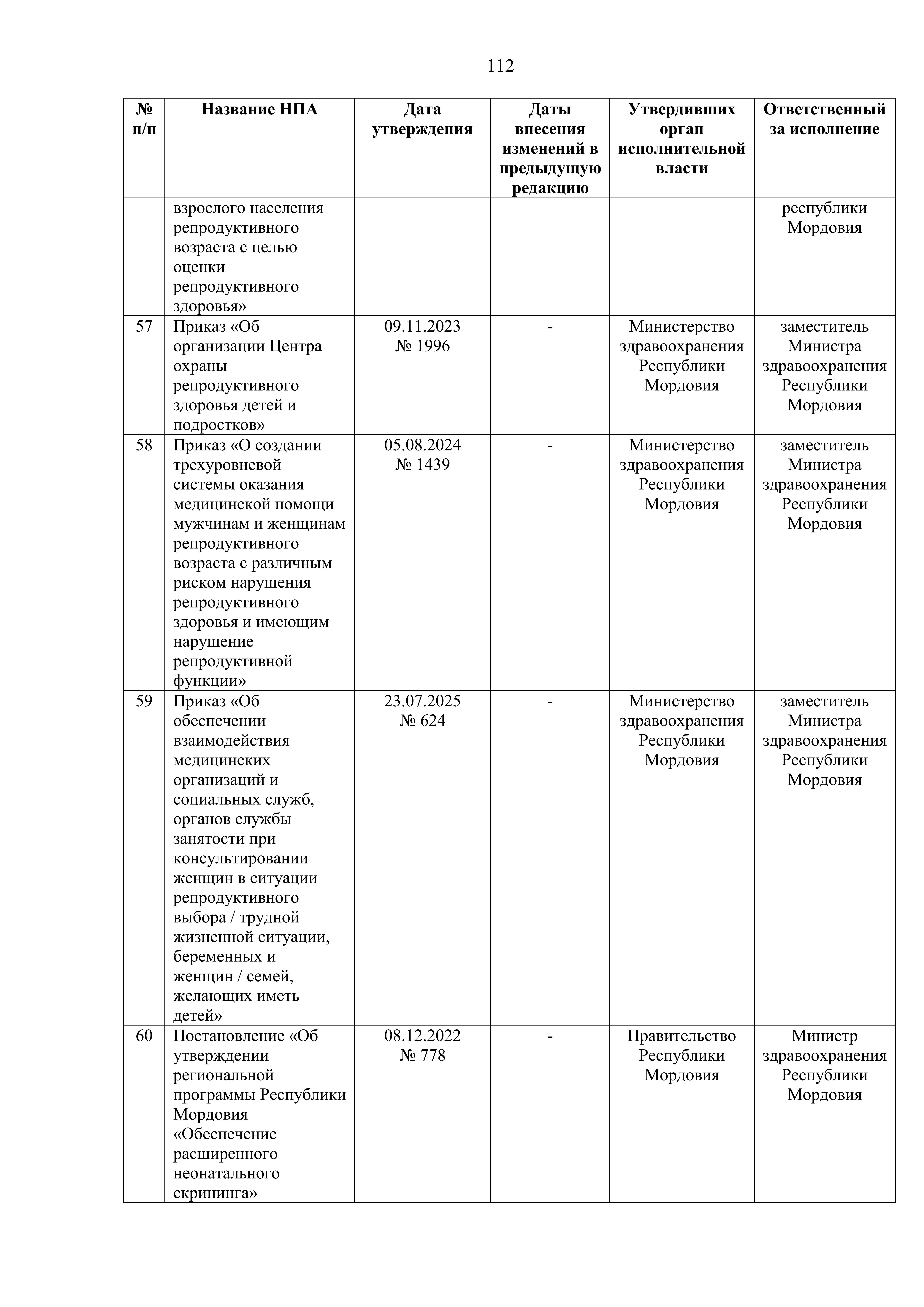 112

| № п/п | Название НПА | Дата утверждения | Даты внесения изменений в предыдущую редакцию | Утвердивших орган исполнительной власти | Ответственный за исполнение |
|---|---|---|---|---|---|
| | взрослого населения репродуктивного возраста с целью оценки репродуктивного здоровья» | | | | республики Мордовия |
| 57 | Приказ «Об организации Центра охраны репродуктивного здоровья детей и подростков» | 09.11.2023 № 1996 | - | Министерство здравоохранения Республики Мордовия | заместитель Министра здравоохранения Республики Мордовия |
| 58 | Приказ «О создании трехуровневой системы оказания медицинской помощи мужчинам и женщинам репродуктивного возраста с различным риском нарушения репродуктивного здоровья и имеющим нарушение репродуктивной функции» | 05.08.2024 № 1439 | - | Министерство здравоохранения Республики Мордовия | заместитель Министра здравоохранения Республики Мордовия |
| 59 | Приказ «Об обеспечении взаимодействия медицинских организаций и социальных служб, органов службы занятости при консультировании женщин в ситуации репродуктивного выбора / трудной жизненной ситуации, беременных и женщин / семей, желающих иметь детей» | 23.07.2025 № 624 | - | Министерство здравоохранения Республики Мордовия | заместитель Министра здравоохранения Республики Мордовия |
| 60 | Постановление «Об утверждении региональной программы Республики Мордовия «Обеспечение расширенного неонатального скрининга» | 08.12.2022 № 778 | - | Правительство Республики Мордовия | Министр здравоохранения Республики Мордовия |